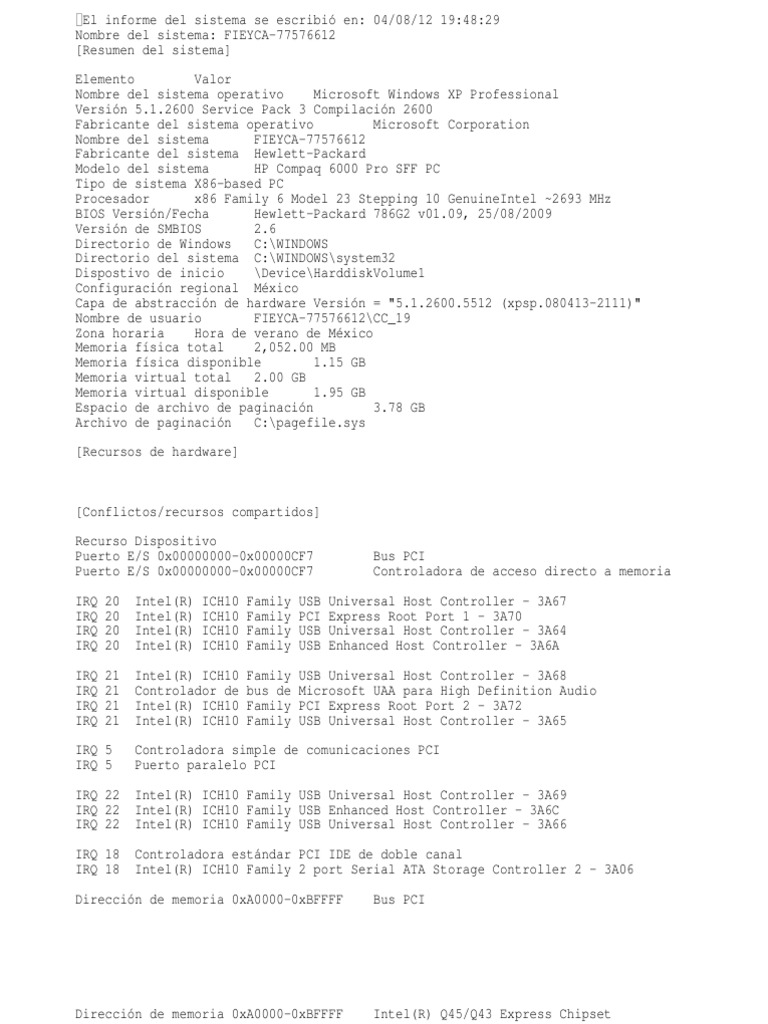 El informe del sistema se escribió en: 04/08/12 19:48:29
Nombre del sistema: FIEYCA-77576612
[Resumen del sistema]

Elemento Valor
Nombre del sistema operativo Microsoft Windows XP Professional
Versión 5.1.2600 Service Pack 3 Compilación 2600
Fabricante del sistema operativo Microsoft Corporation
Nombre del sistema FIEYCA-77576612
Fabricante del sistema Hewlett-Packard
Modelo del sistema HP Compaq 6000 Pro SFF PC
Tipo de sistema X86-based PC
Procesador x86 Family 6 Model 23 Stepping 10 GenuineIntel ~2693 MHz
BIOS Versión/Fecha Hewlett-Packard 786G2 v01.09, 25/08/2009
Versión de SMBIOS 2.6
Directorio de Windows C:\WINDOWS
Directorio del sistema C:\WINDOWS\system32
Dispostivo de inicio \Device\HarddiskVolume1
Configuración regional México
Capa de abstracción de hardware Versión = "5.1.2600.5512 (xpsp.080413-2111)"
Nombre de usuario FIEYCA-77576612\CC_19
Zona horaria Hora de verano de México
Memoria física total 2,052.00 MB
Memoria física disponible 1.15 GB
Memoria virtual total 2.00 GB
Memoria virtual disponible 1.95 GB
Espacio de archivo de paginación 3.78 GB
Archivo de paginación C:\pagefile.sys

[Recursos de hardware]

[Conflictos/recursos compartidos]

Recurso Dispositivo
Puerto E/S 0x00000000-0x00000CF7 Bus PCI
Puerto E/S 0x00000000-0x00000CF7 Controladora de acceso directo a memoria

IRQ 20 Intel(R) ICH10 Family USB Universal Host Controller - 3A67
IRQ 20 Intel(R) ICH10 Family PCI Express Root Port 1 - 3A70
IRQ 20 Intel(R) ICH10 Family USB Universal Host Controller - 3A64
IRQ 20 Intel(R) ICH10 Family USB Enhanced Host Controller - 3A6A

IRQ 21 Intel(R) ICH10 Family USB Universal Host Controller - 3A68
IRQ 21 Controlador de bus de Microsoft UAA para High Definition Audio
IRQ 21 Intel(R) ICH10 Family PCI Express Root Port 2 - 3A72
IRQ 21 Intel(R) ICH10 Family USB Universal Host Controller - 3A65

IRQ 5 Controladora simple de comunicaciones PCI
IRQ 5 Puerto paralelo PCI

IRQ 22 Intel(R) ICH10 Family USB Universal Host Controller - 3A69
IRQ 22 Intel(R) ICH10 Family USB Enhanced Host Controller - 3A6C
IRQ 22 Intel(R) ICH10 Family USB Universal Host Controller - 3A66

IRQ 18 Controladora estándar PCI IDE de doble canal
IRQ 18 Intel(R) ICH10 Family 2 port Serial ATA Storage Controller 2 - 3A06

Dirección de memoria 0xA0000-0xBFFFF Bus PCI

Dirección de memoria 0xA0000-0xBFFFF Intel(R) Q45/Q43 Express Chipset